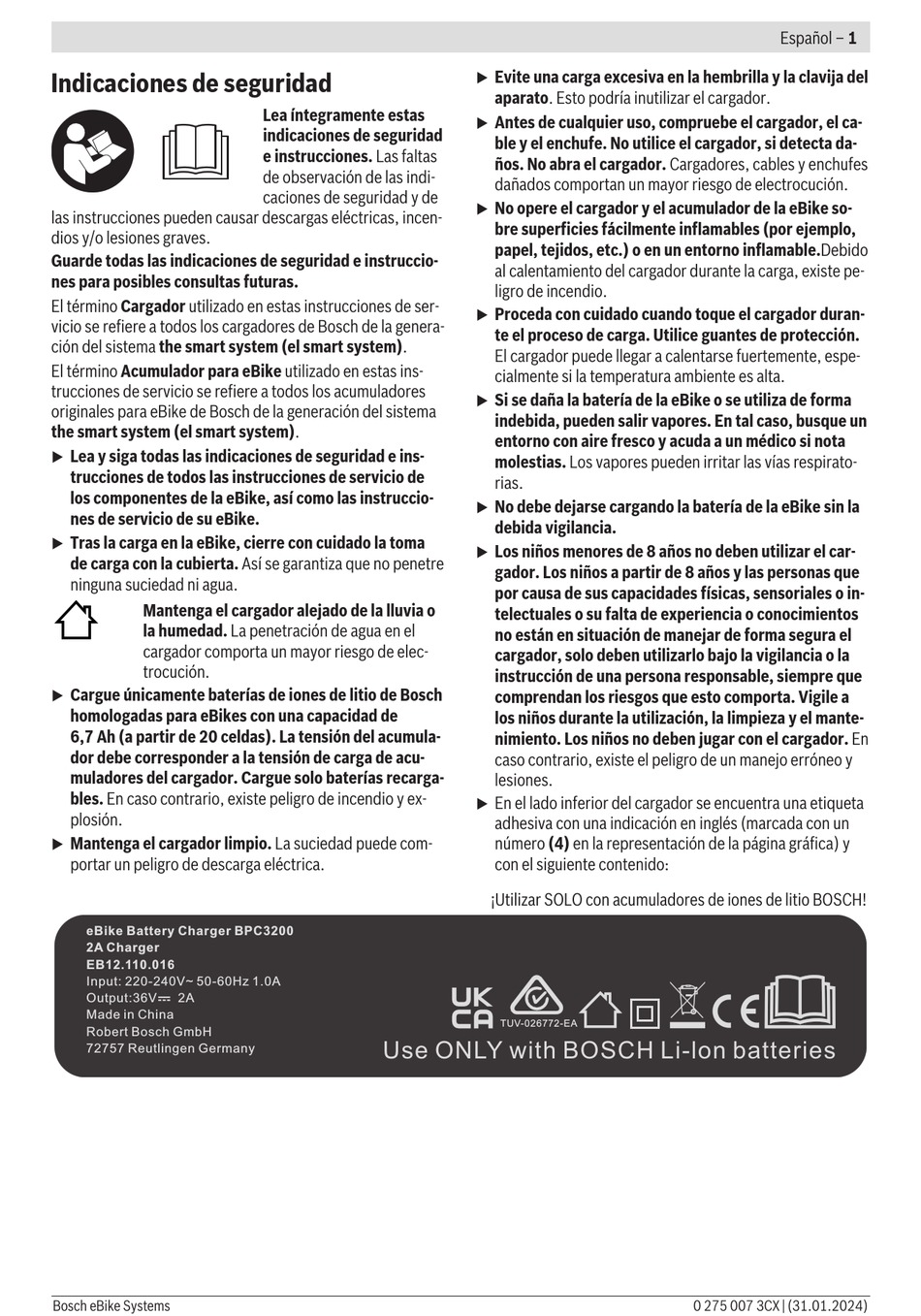 Español – 1

Indicaciones de seguridad

Lea íntegramente estas indicaciones de seguridad e instrucciones. Las faltas de observación de las indicaciones de seguridad y de las instrucciones pueden causar descargas eléctricas, incendios y/o lesiones graves.

Guarde todas las indicaciones de seguridad e instrucciones para posibles consultas futuras.

El término Cargador utilizado en estas instrucciones de servicio se refiere a todos los cargadores de Bosch de la generación del sistema the smart system (el smart system).

El término Acumulador para eBike utilizado en estas instrucciones de servicio se refiere a todos los acumuladores originales para eBike de Bosch de la generación del sistema the smart system (el smart system).

▶ Lea y siga todas las indicaciones de seguridad e instrucciones de todos las instrucciones de servicio de los componentes de la eBike, así como las instrucciones de servicio de su eBike.

▶ Tras la carga en la eBike, cierre con cuidado la toma de carga con la cubierta. Así se garantiza que no penetre ninguna suciedad ni agua.

Mantenga el cargador alejado de la lluvia o la humedad. La penetración de agua en el cargador comporta un mayor riesgo de electrocución.

▶ Cargue únicamente baterías de iones de litio de Bosch homologadas para eBikes con una capacidad de 6,7 Ah (a partir de 20 celdas). La tensión del acumulador debe corresponder a la tensión de carga de acumuladores del cargador. Cargue solo baterías recargables. En caso contrario, existe peligro de incendio y explosión.

▶ Mantenga el cargador limpio. La suciedad puede comportar un peligro de descarga eléctrica.

▶ Evite una carga excesiva en la hembrilla y la clavija del aparato. Esto podría inutilizar el cargador.

▶ Antes de cualquier uso, compruebe el cargador, el cable y el enchufe. No utilice el cargador, si detecta daños. No abra el cargador. Cargadores, cables y enchufes dañados comportan un mayor riesgo de electrocución.

▶ No opere el cargador y el acumulador de la eBike sobre superficies fácilmente inflamables (por ejemplo, papel, tejidos, etc.) o en un entorno inflamable.Debido al calentamiento del cargador durante la carga, existe peligro de incendio.

▶ Proceda con cuidado cuando toque el cargador durante el proceso de carga. Utilice guantes de protección. El cargador puede llegar a calentarse fuertemente, especialmente si la temperatura ambiente es alta.

▶ Si se daña la batería de la eBike o se utiliza de forma indebida, pueden salir vapores. En tal caso, busque un entorno con aire fresco y acuda a un médico si nota molestias. Los vapores pueden irritar las vías respiratorias.

▶ No debe dejarse cargando la batería de la eBike sin la debida vigilancia.

▶ Los niños menores de 8 años no deben utilizar el cargador. Los niños a partir de 8 años y las personas que por causa de sus capacidades físicas, sensoriales o intelectuales o su falta de experiencia o conocimientos no están en situación de manejar de forma segura el cargador, solo deben utilizarlo bajo la vigilancia o la instrucción de una persona responsable, siempre que comprendan los riesgos que esto comporta. Vigile a los niños durante la utilización, la limpieza y el mantenimiento. Los niños no deben jugar con el cargador. En caso contrario, existe el peligro de un manejo erróneo y lesiones.

▶ En el lado inferior del cargador se encuentra una etiqueta adhesiva con una indicación en inglés (marcada con un número (4) en la representación de la página gráfica) y con el siguiente contenido:

¡Utilizar SOLO con acumuladores de iones de litio BOSCH!

eBike Battery Charger BPC3200
2A Charger
EB12.110.016
Input: 220-240V~ 50-60Hz 1.0A
Output:36V⎓ 2A
Made in China
Robert Bosch GmbH
72757 Reutlingen Germany

UK CA
TUV-026772-EA
CE
Use ONLY with BOSCH Li-Ion batteries

Bosch eBike Systems
0 275 007 3CX | (31.01.2024)